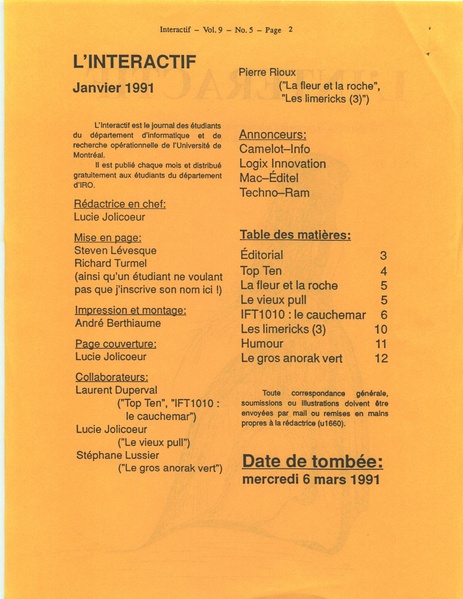 Interactif – Vol. 9 – No. 5 – Page 2

L'INTERACTIF

Janvier 1991

L'Interactif est le journal des étudiants du département d'informatique et de recherche opérationnelle de l'Université de Montréal.

Il est publié chaque mois et distribué gratuitement aux étudiants du département d'IRO.

Rédactrice en chef:
Lucie Jolicoeur

Mise en page:
Steven Lévesque
Richard Turmel
(ainsi qu'un étudiant ne voulant pas que j'inscrive son nom ici !)

Impression et montage:
André Berthiaume

Page couverture:
Lucie Jolicoeur

Collaborateurs:
Laurent Duperval
("Top Ten", "IFT1010 : le cauchemar")
Lucie Jolicoeur
("Le vieux pull")
Stéphane Lussier
("Le gros anorak vert")
Pierre Rioux
("La fleur et la roche", "Les limericks (3)")

Annonceurs:
Camelot–Info
Logix Innovation
Mac–Éditel
Techno–Ram

Table des matières:

| Éditorial | 3 |
|---|---|
| Top Ten | 4 |
| La fleur et la roche | 5 |
| Le vieux pull | 5 |
| IFT1010 : le cauchemar | 6 |
| Les limericks (3) | 10 |
| Humour | 11 |
| Le gros anorak vert | 12 |

Toute correspondance générale, soumissions ou illustrations doivent être envoyées par mail ou remises en mains propres à la rédactrice (u1660).

Date de tombée:
mercredi 6 mars 1991